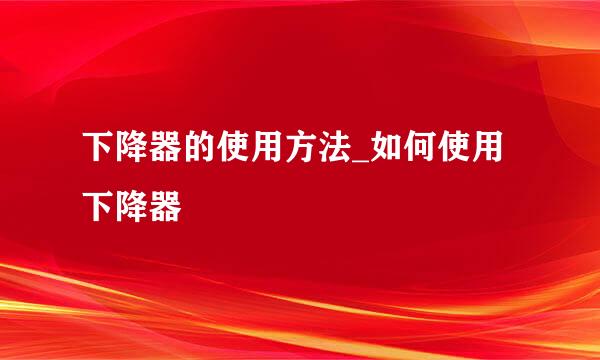 下降器的使用方法_如何使用下降器